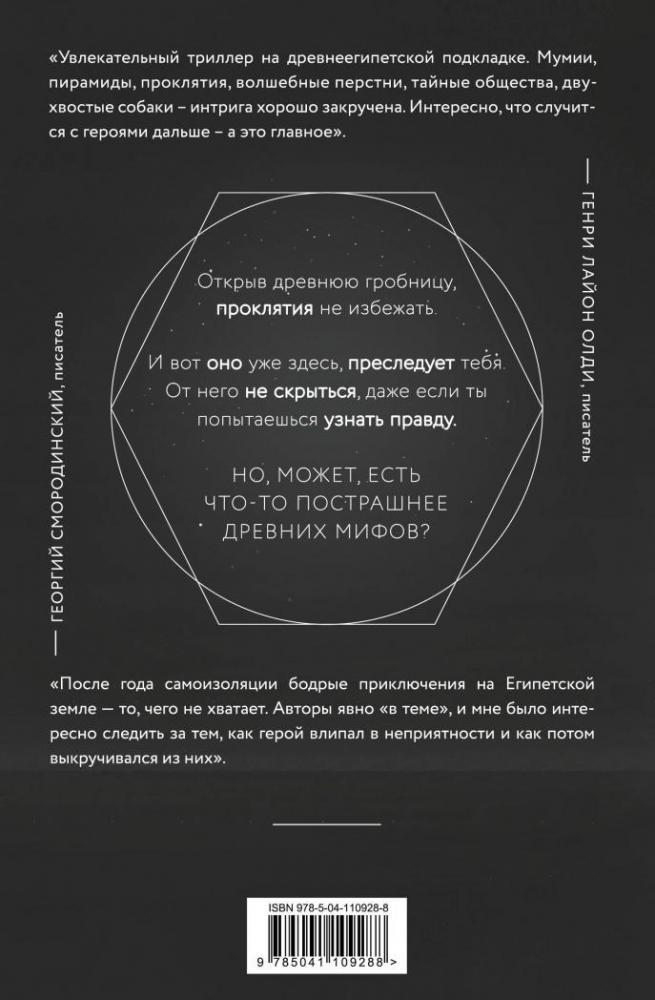 «Увлекательный триллер на древнеегипетской подкладке. Мумии, пирамиды, проклятия, волшебные перстни, тайные общества, двухвостые собаки – интрига хорошо закручена. Интересно, что случится с героями дальше – а это главное».

— ГЕНРИ ЛАЙОН ОЛДИ, писатель

Открыв древнюю гробницу, проклятия не избежать.

И вот оно уже здесь, преследует тебя. От него не скрыться, даже если ты попытаешься узнать правду.

НО, МОЖЕТ, ЕСТЬ ЧТО-ТО ПОСТРАШНЕЕ ДРЕВНИХ МИФОВ?

— ГЕОРГИЙ СМОРОДИНСКИЙ, писатель

«После года самоизоляции бодрые приключения на Египетской земле — то, чего не хватает. Авторы явно «в теме», и мне было интересно следить за тем, как герой влипал в неприятности и как потом выкручивался из них».

ISBN 978-5-04-110928-8

9 785041 109288 >